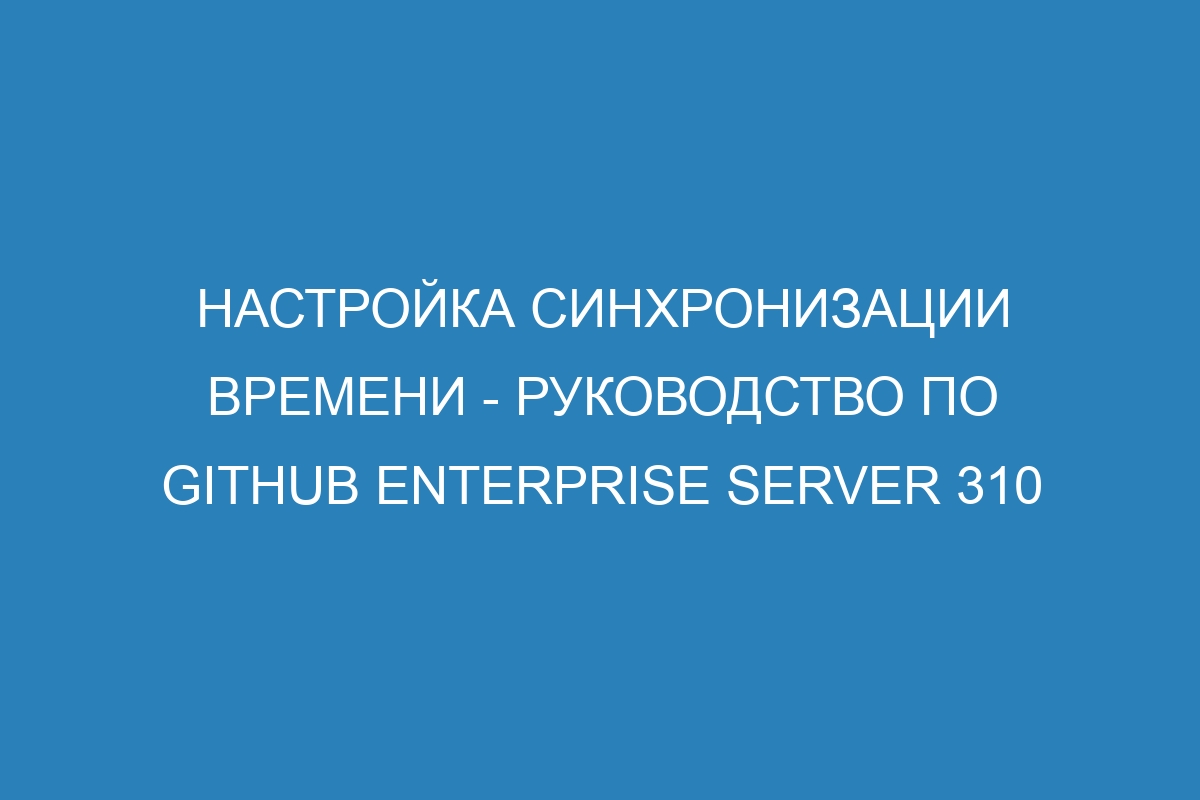 НАСТРОЙКА СИНХРОНИЗАЦИИ ВРЕМЕНИ - РУКОВОДСТВО ПО GITHUB ENTERPRISE SERVER 310